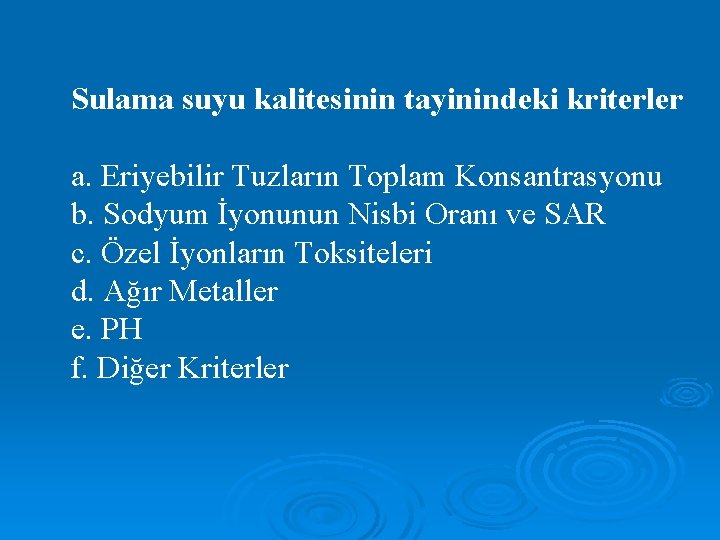 Sulama suyu kalitesinin tayinindeki kriterler

a. Eriyebilir Tuzların Toplam Konsantrasyonu
b. Sodyum İyonunun Nisbi Oranı ve SAR
c. Özel İyonların Toksiteleri
d. Ağır Metaller
e. PH
f. Diğer Kriterler